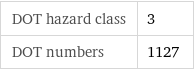 | DOT hazard class | 3 |
|---|---|
| DOT numbers | 1127 |